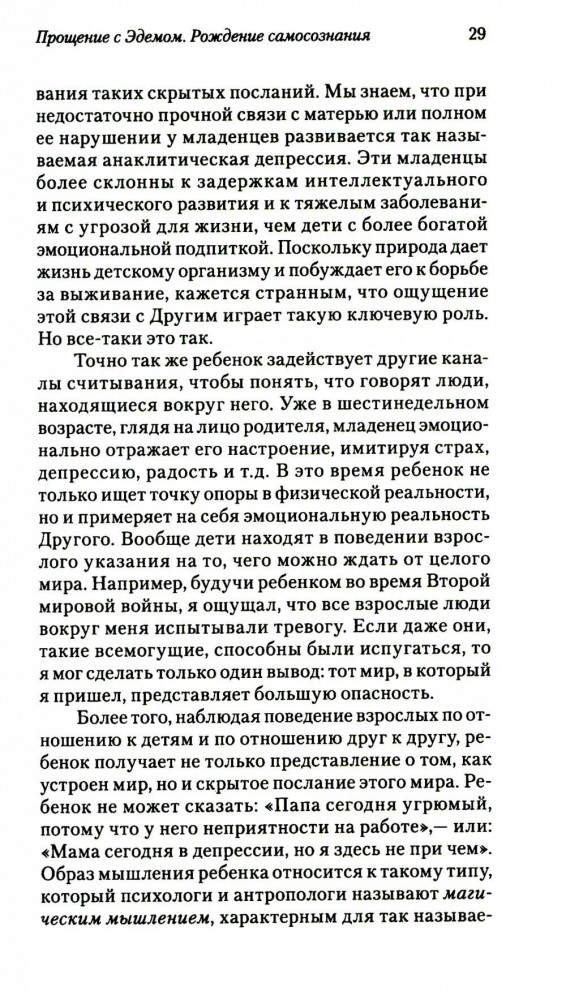 Прощение с Эдемом. Рождение самосознания 29

вания таких скрытых посланий. Мы знаем, что при недостаточно прочной связи с матерью или полном ее нарушении у младенцев развивается так называемая анаклитическая депрессия. Эти младенцы более склонны к задержкам интеллектуального и психического развития и к тяжелым заболеваниям с угрозой для жизни, чем дети с более богатой эмоциональной подпиткой. Поскольку природа дает жизнь детскому организму и побуждает его к борьбе за выживание, кажется странным, что ощущение этой связи с Другим играет такую ключевую роль. Но все-таки это так.

Точно так же ребенок задействует другие каналы считывания, чтобы понять, что говорят люди, находящиеся вокруг него. Уже в шестинедельном возрасте, глядя на лицо родителя, младенец эмоционально отражает его настроение, имитируя страх, депрессию, радость и т.д. В это время ребенок не только ищет точку опоры в физической реальности, но и примеряет на себя эмоциональную реальность Другого. Вообще дети находят в поведении взрослого указания на то, чего можно ждать от целого мира. Например, будучи ребенком во время Второй мировой войны, я ощущал, что все взрослые люди вокруг меня испытывали тревогу. Если даже они, такие всемогущие, способны были испугаться, то я мог сделать только один вывод: тот мир, в который я пришел, представляет большую опасность.

Более того, наблюдая поведение взрослых по отношению к детям и по отношению друг к другу, ребенок получает не только представление о том, как устроен мир, но и скрытое послание этого мира. Ребенок не может сказать: «Папа сегодня угрюмый, потому что у него неприятности на работе»,— или: «Мама сегодня в депрессии, но я здесь не при чем». Образ мышления ребенка относится к такому типу, который психологи и антропологи называют магическим мышлением, характерным для так называе-